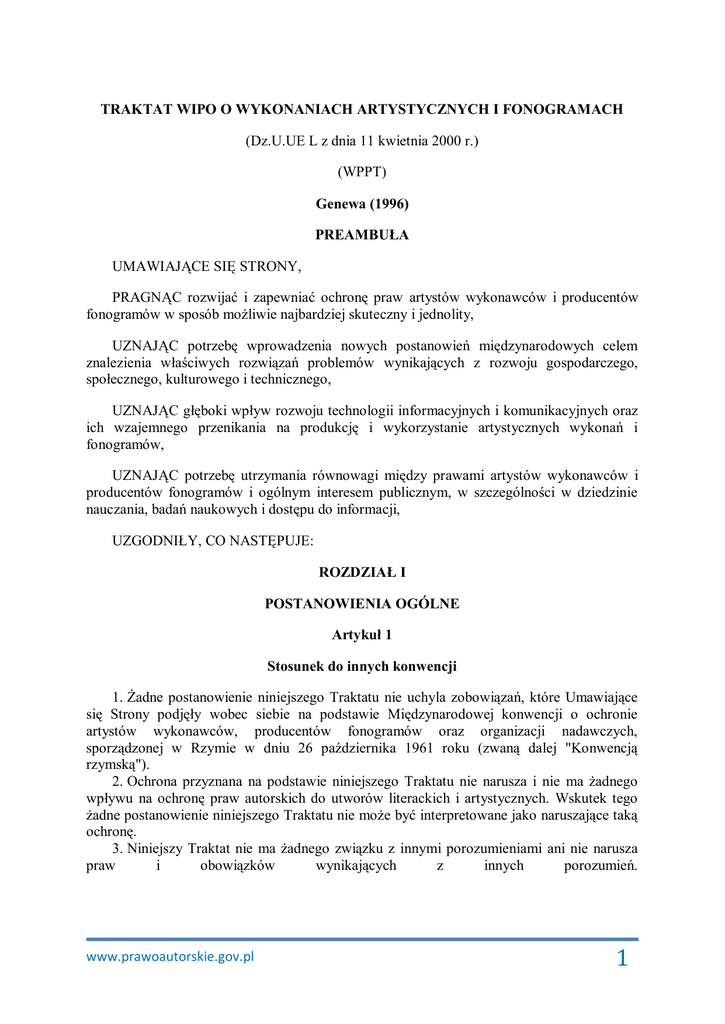 TRAKTAT WIPO O WYKONANIACH ARTYSTYCZNYCH I FONOGRAMACH

(Dz.U.UE L z dnia 11 kwietnia 2000 r.)

(WPPT)

Genewa (1996)

PREAMBUŁA

UMAWIAJĄCE SIĘ STRONY,

PRAGNĄC rozwijać i zapewniać ochronę praw artystów wykonawców i producentów fonogramów w sposób możliwie najbardziej skuteczny i jednolity,

UZNAJĄC potrzebę wprowadzenia nowych postanowień międzynarodowych celem znalezienia właściwych rozwiązań problemów wynikających z rozwoju gospodarczego, społecznego, kulturowego i technicznego,

UZNAJĄC głęboki wpływ rozwoju technologii informacyjnych i komunikacyjnych oraz ich wzajemnego przenikania na produkcję i wykorzystanie artystycznych wykonań i fonogramów,

UZNAJĄC potrzebę utrzymania równowagi między prawami artystów wykonawców i producentów fonogramów i ogólnym interesem publicznym, w szczególności w dziedzinie nauczania, badań naukowych i dostępu do informacji,

UZGODNIŁY, CO NASTĘPUJE:

ROZDZIAŁ I

POSTANOWIENIA OGÓLNE

Artykuł 1

Stosunek do innych konwencji

1. Żadne postanowienie niniejszego Traktatu nie uchyla zobowiązań, które Umawiające się Strony podjęły wobec siebie na podstawie Międzynarodowej konwencji o ochronie artystów wykonawców, producentów fonogramów oraz organizacji nadawczych, sporządzonej w Rzymie w dniu 26 października 1961 roku (zwaną dalej "Konwencją rzymską").
2. Ochrona przyznana na podstawie niniejszego Traktatu nie narusza i nie ma żadnego wpływu na ochronę praw autorskich do utworów literackich i artystycznych. Wskutek tego żadne postanowienie niniejszego Traktatu nie może być interpretowane jako naruszające taką ochronę.
3. Niniejszy Traktat nie ma żadnego związku z innymi porozumieniami ani nie narusza praw i obowiązków wynikających z innych porozumień.

www.prawoautorskie.gov.pl

1